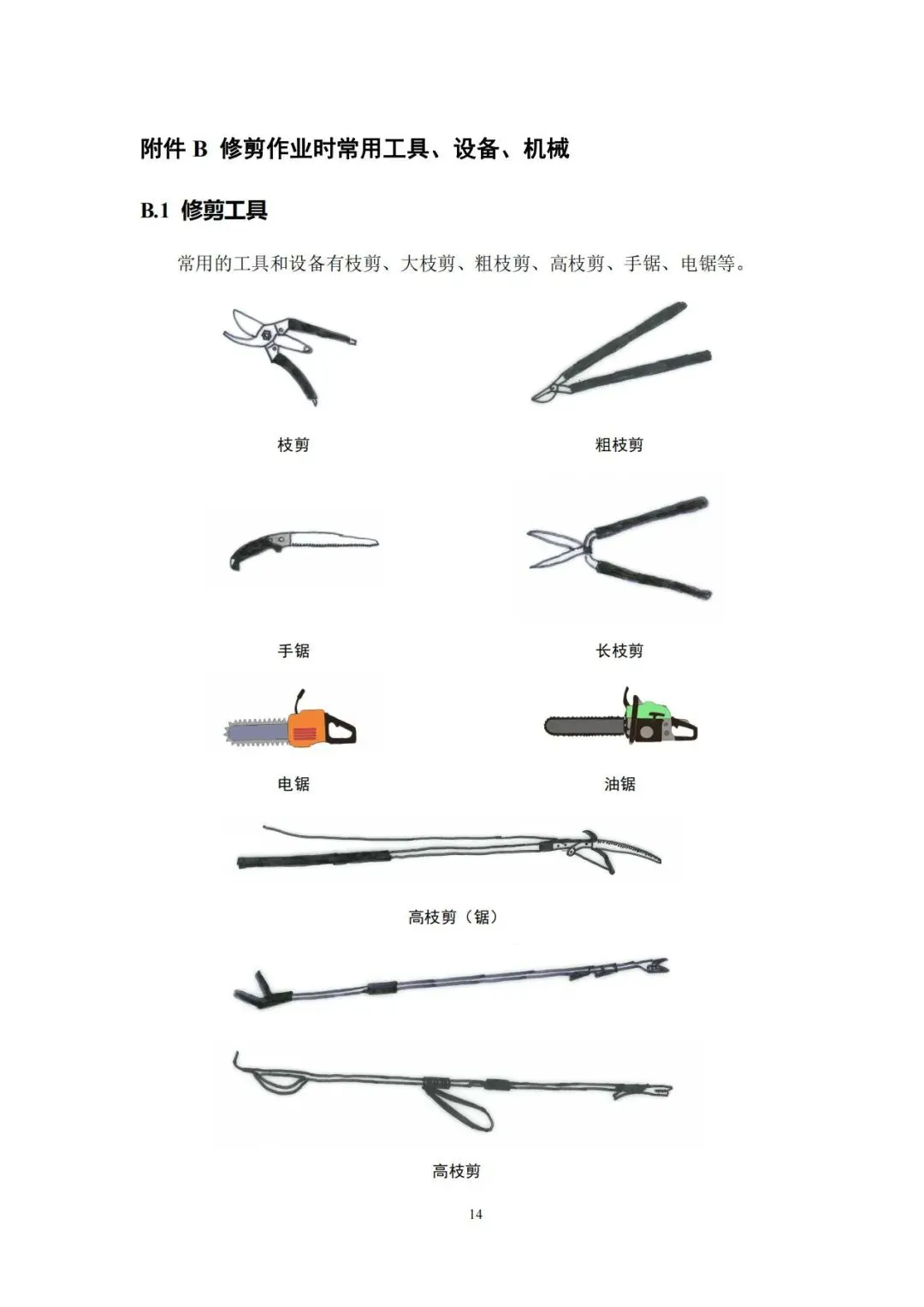 附件B 修剪作业时常用工具、设备、机械

B.1 修剪工具

常用的工具和设备有枝剪、大枝剪、粗枝剪、高枝剪、手锯、电锯等。

枝剪

粗枝剪

手锯

长枝剪

电锯

油锯

高枝剪（锯）

高枝剪

14